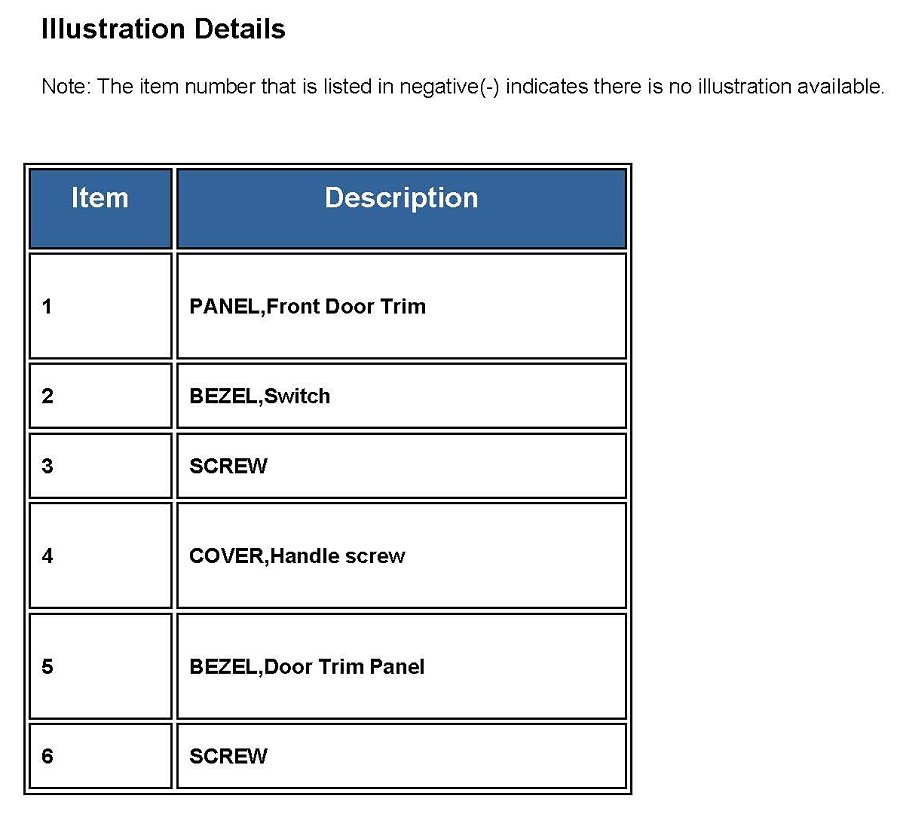 Illustration Details

Note: The item number that is listed in negative(-) indicates there is no illustration available.

| Item | Description |
|---|---|
| 1 | PANEL,Front Door Trim |
| 2 | BEZEL,Switch |
| 3 | SCREW |
| 4 | COVER,Handle screw |
| 5 | BEZEL,Door Trim Panel |
| 6 | SCREW |